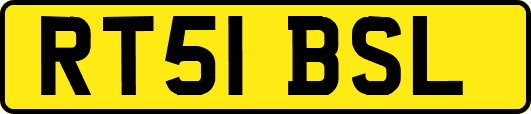 RT51 BSL